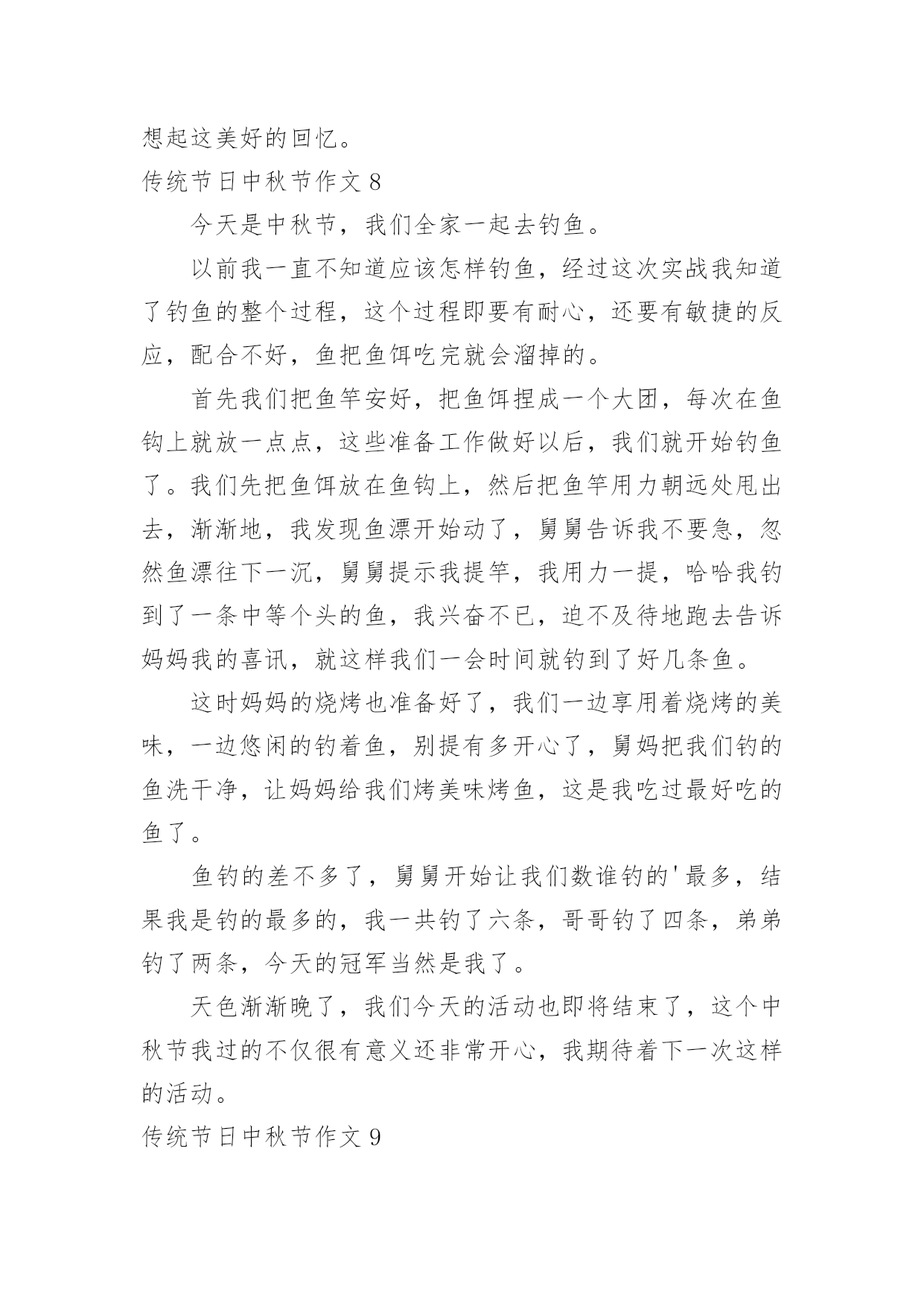 想起这美好的回忆。

传统节日中秋节作文 8

今天是中秋节，我们全家一起去钓鱼。

以前我一直不知道应该怎样钓鱼，经过这次实战我知道了钓鱼的整个过程，这个过程即要有耐心，还要有敏捷的反应，配合不好，鱼把鱼饵吃完就会溜掉的。

首先我们把鱼竿安好，把鱼饵捏成一个大团，每次在鱼钩上就放一点点，这些准备工作做好以后，我们就开始钓鱼了。我们先把鱼饵放在鱼钩上，然后把鱼竿用力朝远处甩出去，渐渐地，我发现鱼漂开始动了，舅舅告诉我不要急，忽然鱼漂往下一沉，舅舅提示我提竿，我用力一提，哈哈我钓到了一条中等个头的鱼，我兴奋不已，迫不及待地跑去告诉妈妈我的喜讯，就这样我们一会时间就钓到了好几条鱼。

这时妈妈的烧烤也准备好了，我们一边享用着烧烤的美味，一边悠闲的钓着鱼，别提有多开心了，舅妈把我们钓的鱼洗干净，让妈妈给我们烤美味烤鱼，这是我吃过最好吃的鱼了。

鱼钓的差不多了，舅舅开始让我们数谁钓的'最多，结果我是钓的最多的，我一共钓了六条，哥哥钓了四条，弟弟钓了两条，今天的冠军当然是我了。

天色渐渐晚了，我们今天的活动也即将结束了，这个中秋节我过的不仅很有意义还非常开心，我期待着下一次这样的活动。

传统节日中秋节作文 9